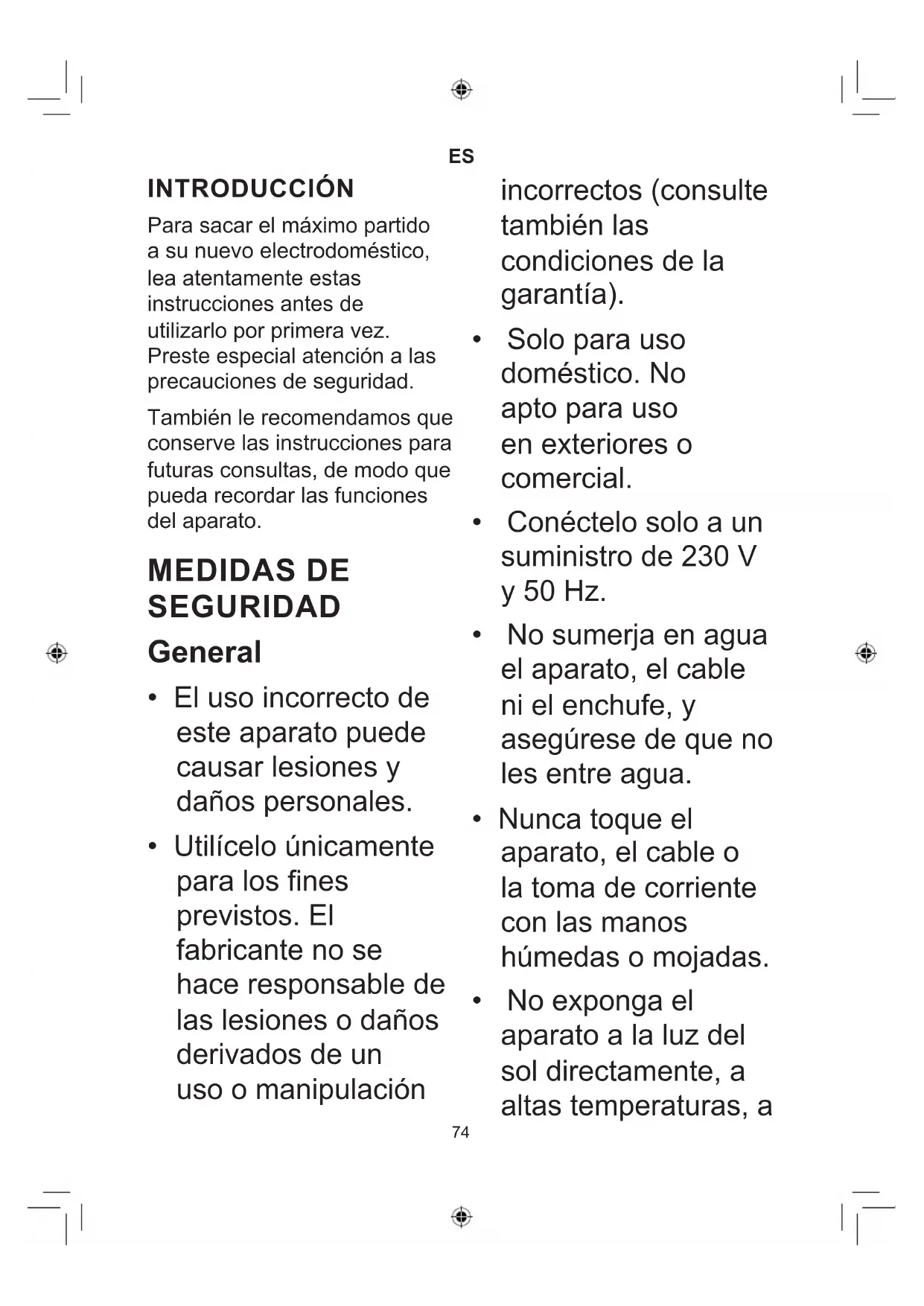 ES

INTRODUCCIÓN

Para sacar el máximo partido a su nuevo electrodoméstico, lea atentamente estas instrucciones antes de utilizarlo por primera vez. Preste especial atención a las precauciones de seguridad.

También le recomendamos que conserve las instrucciones para futuras consultas, de modo que pueda recordar las funciones del aparato.

MEDIDAS DE SEGURIDAD

General

• El uso incorrecto de este aparato puede causar lesiones y daños personales.

• Utilícelo únicamente para los fines previstos. El fabricante no se hace responsable de las lesiones o daños derivados de un uso o manipulación incorrectos (consulte también las condiciones de la garantía).

• Solo para uso doméstico. No apto para uso en exteriores o comercial.

• Conéctelo solo a un suministro de 230 V y 50 Hz.

• No sumerja en agua el aparato, el cable ni el enchufe, y asegúrese de que no les entre agua.

• Nunca toque el aparato, el cable o la toma de corriente con las manos húmedas o mojadas.

• No exponga el aparato a la luz del sol directamente, a altas temperaturas, a

74